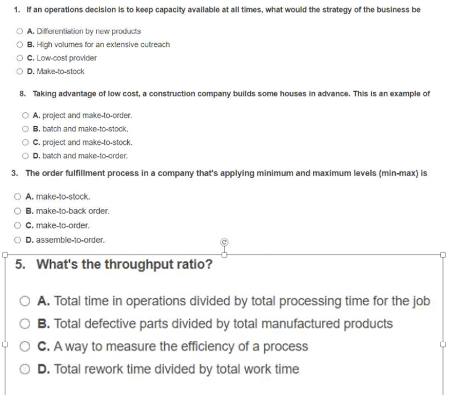 1. If an operations decision is to keep capacity available at all times, what would the strategy of the business be

A. Differentiation by new products
B. High volumes for an extensive outreach
C. Low-cost provider
D. Make-to-stock

8. Taking advantage of low cost, a construction company builds some houses in advance. This is an example of

A. project and make-to-order.
B. batch and make-to-stock.
C. project and make-to-stock.
D. batch and make-to-order.

3. The order fulfillment process in a company that's applying minimum and maximum levels (min-max) is

A. make-to-stock.
B. make-to-back order.
C. make-to-order.
D. assemble-to-order.

5. What's the throughput ratio?

A. Total time in operations divided by total processing time for the job
B. Total defective parts divided by total manufactured products
C. A way to measure the efficiency of a process
D. Total rework time divided by total work time